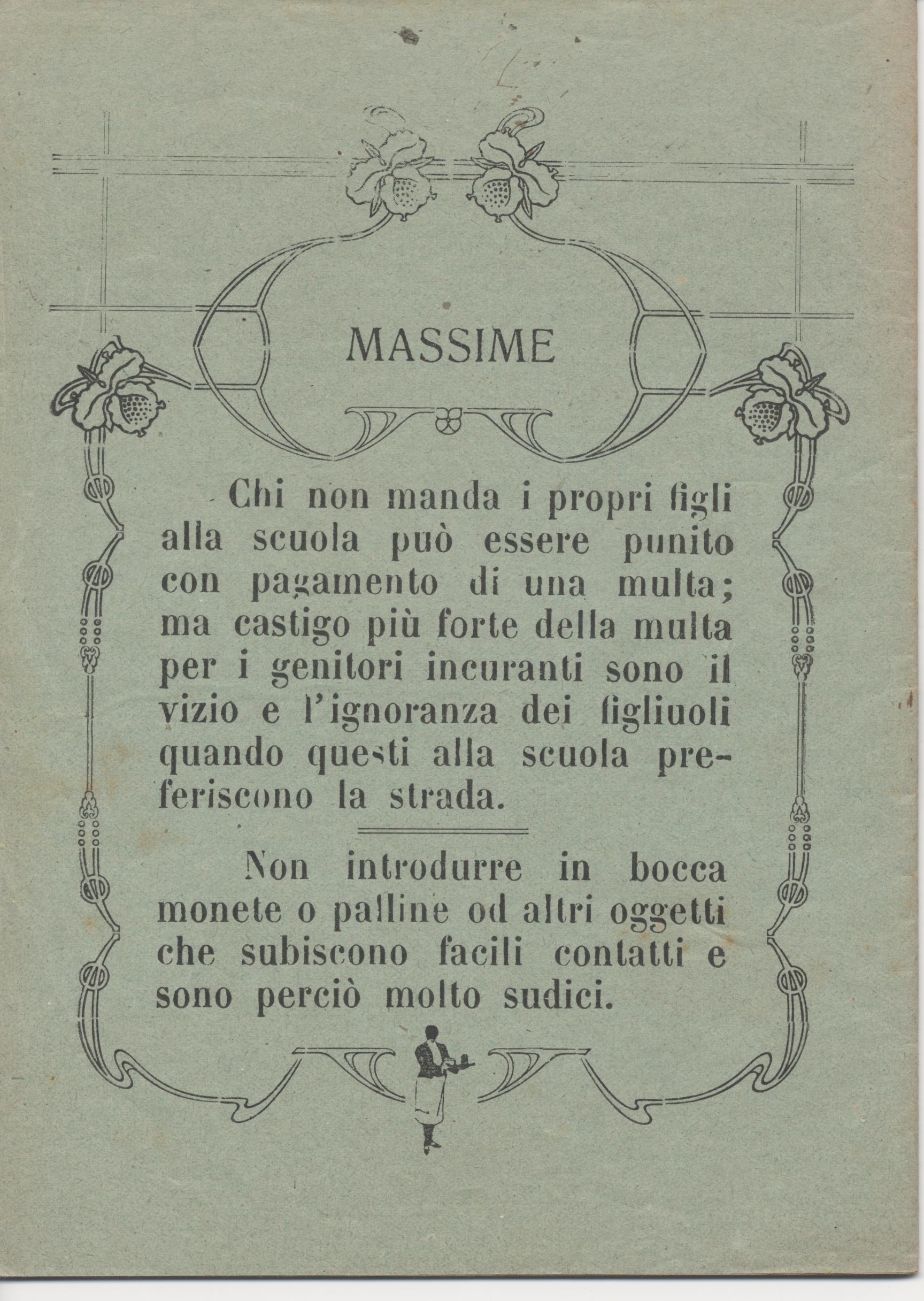 MASSIME

Chi non manda i propri figli alla scuola può essere punito con pagamento di una multa; ma castigo più forte della multa per i genitori incuranti sono il vizio e l'ignoranza dei figliuoli quando questi alla scuola preferiscono la strada.

Non introdurre in bocca monete o palline od altri oggetti che subiscono facili contatti e sono perciò molto sudici.